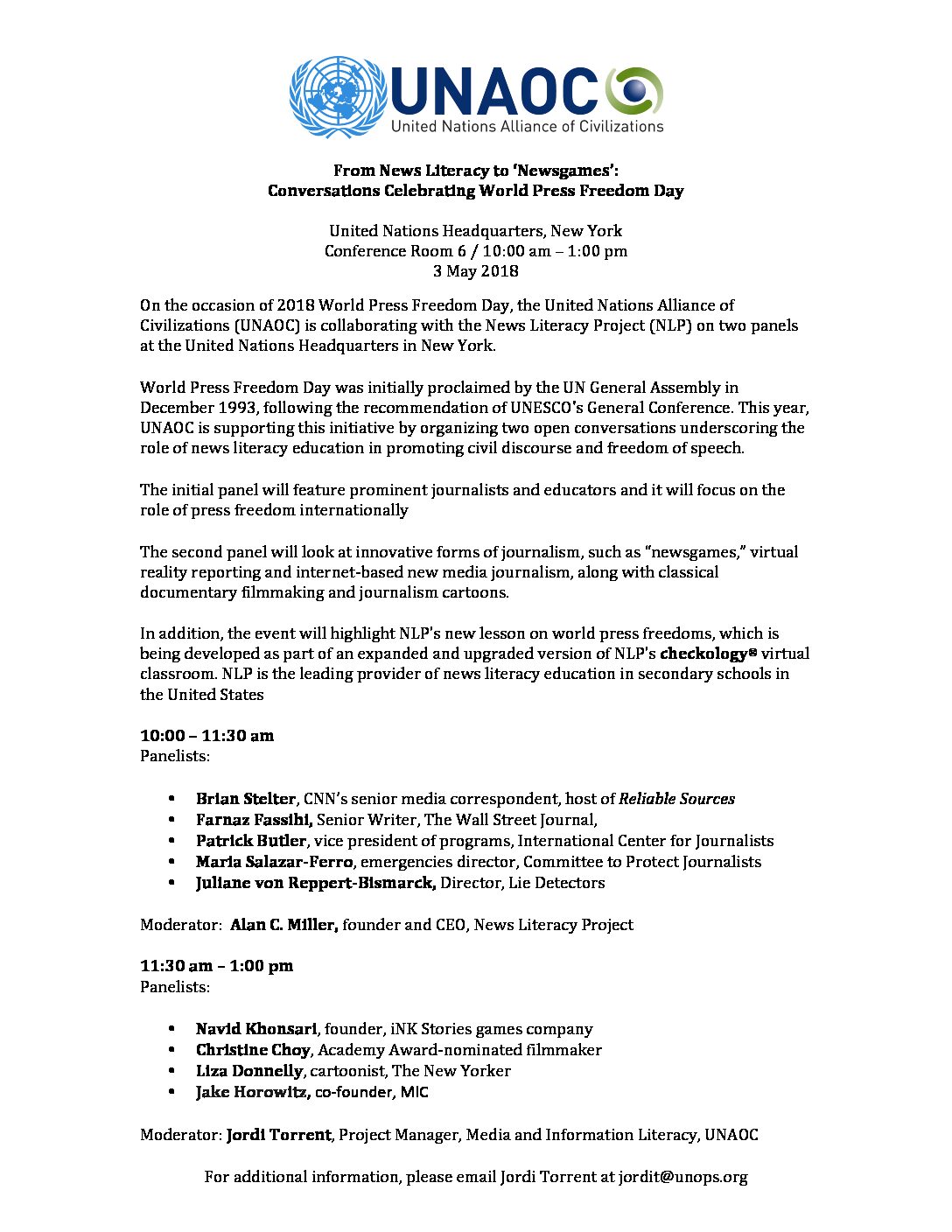 UNAOC
United Nations Alliance of Civilizations

From News Literacy to 'Newsgames':
Conversations Celebrating World Press Freedom Day

United Nations Headquarters, New York
Conference Room 6 / 10:00 am – 1:00 pm
3 May 2018

On the occasion of 2018 World Press Freedom Day, the United Nations Alliance of Civilizations (UNAOC) is collaborating with the News Literacy Project (NLP) on two panels at the United Nations Headquarters in New York.

World Press Freedom Day was initially proclaimed by the UN General Assembly in December 1993, following the recommendation of UNESCO's General Conference. This year, UNAOC is supporting this initiative by organizing two open conversations underscoring the role of news literacy education in promoting civil discourse and freedom of speech.

The initial panel will feature prominent journalists and educators and it will focus on the role of press freedom internationally

The second panel will look at innovative forms of journalism, such as "newsgames," virtual reality reporting and internet-based new media journalism, along with classical documentary filmmaking and journalism cartoons.

In addition, the event will highlight NLP's new lesson on world press freedoms, which is being developed as part of an expanded and upgraded version of NLP's checkology® virtual classroom. NLP is the leading provider of news literacy education in secondary schools in the United States

10:00 – 11:30 am
Panelists:

• Brian Stelter, CNN's senior media correspondent, host of Reliable Sources
• Farnaz Fassihi, Senior Writer, The Wall Street Journal,
• Patrick Butler, vice president of programs, International Center for Journalists
• Maria Salazar-Ferro, emergencies director, Committee to Protect Journalists
• Juliane von Reppert-Bismarck, Director, Lie Detectors

Moderator: Alan C. Miller, founder and CEO, News Literacy Project

11:30 am – 1:00 pm
Panelists:

• Navid Khonsari, founder, iNK Stories games company
• Christine Choy, Academy Award-nominated filmmaker
• Liza Donnelly, cartoonist, The New Yorker
• Jake Horowitz, co-founder, MIC

Moderator: Jordi Torrent, Project Manager, Media and Information Literacy, UNAOC

For additional information, please email Jordi Torrent at jordit@unops.org